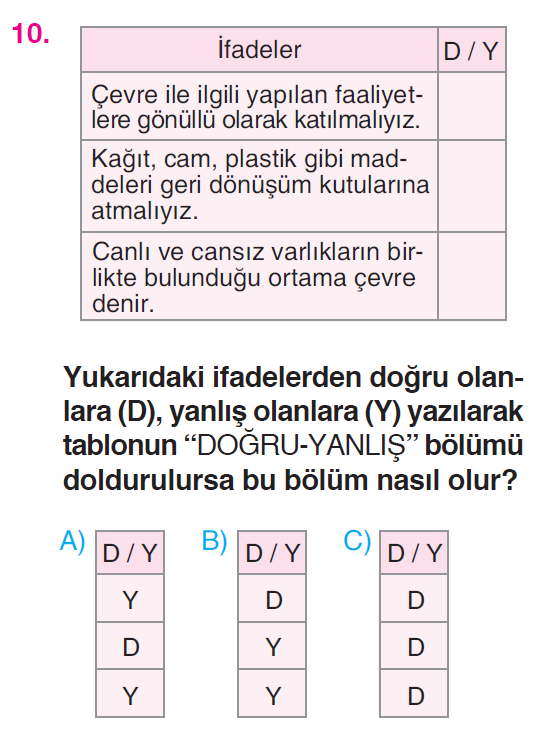 10.

| İfadeler | D / Y |
|---|---|
| Çevre ile ilgili yapılan faaliyetlere gönüllü olarak katılmalıyız. | |
| Kağıt, cam, plastik gibi maddeleri geri dönüşüm kutularına atmalıyız. | |
| Canlı ve cansız varlıkların birlikte bulunduğu ortama çevre denir. | |

Yukarıdaki ifadelerden doğru olanlara (D), yanlış olanlara (Y) yazılarak tablonun “DOĞRU-YANLIŞ” bölümü doldurulursa bu bölüm nasıl olur?

A)
| D / Y |
|---|
| Y |
| D |
| Y |

B)
| D / Y |
|---|
| D |
| Y |
| Y |

C)
| D / Y |
|---|
| D |
| D |
| D |